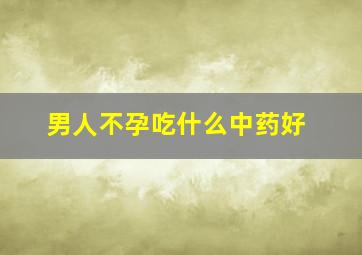 男人不孕吃什么中药好